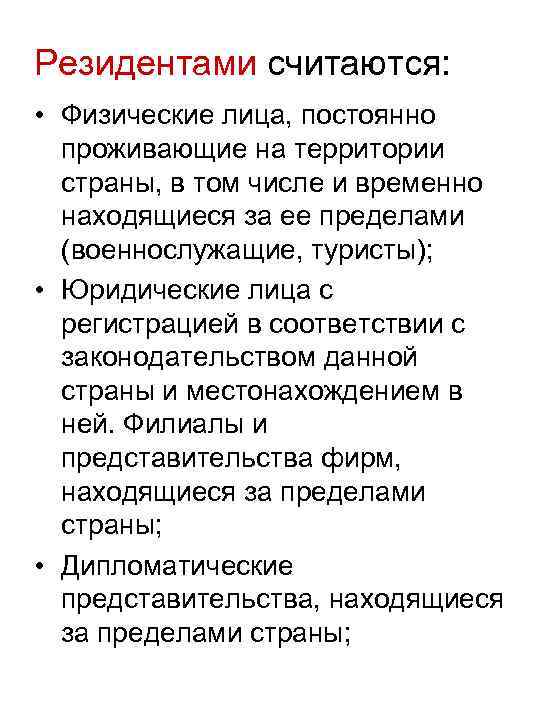 Резидентами считаются:

• Физические лица, постоянно проживающие на территории страны, в том числе и временно находящиеся за ее пределами (военнослужащие, туристы);

• Юридические лица с регистрацией в соответствии с законодательством данной страны и местонахождением в ней. Филиалы и представительства фирм, находящиеся за пределами страны;

• Дипломатические представительства, находящиеся за пределами страны;